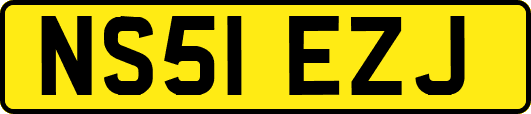 NS51 EZJ